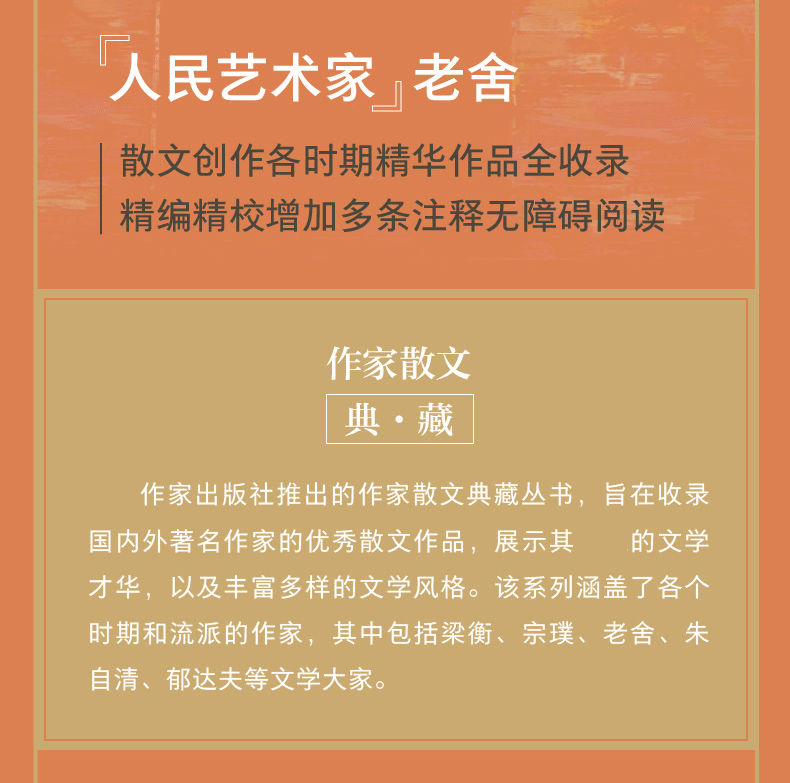 『人民艺术家』老舍

散文创作各时期精华作品全收录
精编精校增加多条注释无障碍阅读

作家散文
典·藏

作家出版社推出的作家散文典藏丛书，旨在收录国内外著名作家的优秀散文作品，展示其 的文学才华，以及丰富多样的文学风格。该系列涵盖了各个时期和流派的作家，其中包括梁衡、宗璞、老舍、朱自清、郁达夫等文学大家。